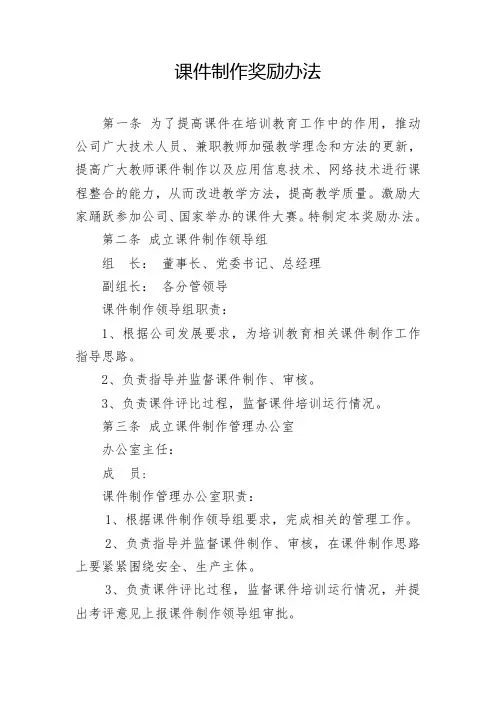 课件制作奖励办法

第一条 为了提高课件在培训教育工作中的作用，推动公司广大技术人员、兼职教师加强教学理念和方法的更新，提高广大教师课件制作以及应用信息技术、网络技术进行课程整合的能力，从而改进教学方法，提高教学质量。激励大家踊跃参加公司、国家举办的课件大赛。特制定本奖励办法。

第二条 成立课件制作领导组

组 长： 董事长、党委书记、总经理

副组长： 各分管领导

课件制作领导组职责：

1、根据公司发展要求，为培训教育相关课件制作工作指导思路。

2、负责指导并监督课件制作、审核。

3、负责课件评比过程，监督课件培训运行情况。

第三条 成立课件制作管理办公室

办公室主任：

成 员：

课件制作管理办公室职责：

1、根据课件制作领导组要求，完成相关的管理工作。

2、负责指导并监督课件制作、审核，在课件制作思路上要紧紧围绕安全、生产主体。

3、负责课件评比过程，监督课件培训运行情况，并提出考评意见上报课件制作领导组审批。